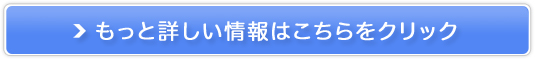 もっと詳しい情報はこちらをクリック